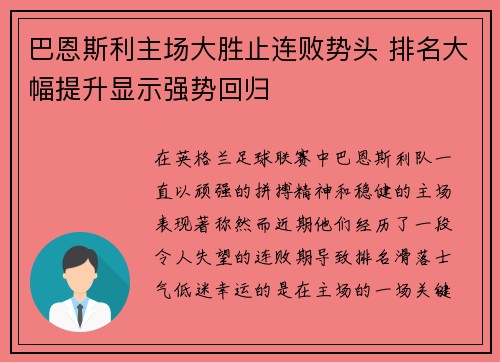 巴恩斯利主场大胜止连败势头 排名大幅提升显示强势回归

在英格兰足球联赛中巴恩斯利队一直以顽强的拼搏精神和稳健的主场表现著称然而近期他们经历了一段令人失望的连败期导致排名滑落士气低迷幸运的是在主场的一场关键